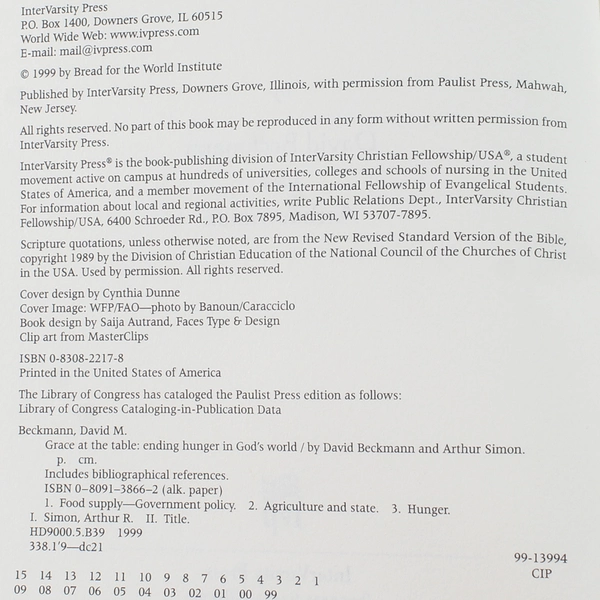 InterVarsity Press
P.O. Box 1400, Downers Grove, IL 60515
World Wide Web: www.ivpress.com
E-mail: mail@ivpress.com

© 1999 by Bread for the World Institute

Published by InterVarsity Press, Downers Grove, Illinois, with permission from Paulist Press, Mahwah, New Jersey.

All rights reserved. No part of this book may be reproduced in any form without written permission from InterVarsity Press.

InterVarsity Press® is the book-publishing division of InterVarsity Christian Fellowship/USA®, a student movement active on campus at hundreds of universities, colleges and schools of nursing in the United States of America, and a member movement of the International Fellowship of Evangelical Students. For information about local and regional activities, write Public Relations Dept., InterVarsity Christian Fellowship/USA, 6400 Schroeder Rd., P.O. Box 7895, Madison, WI 53707-7895.

Scripture quotations, unless otherwise noted, are from the New Revised Standard Version of the Bible, copyright 1989 by the Division of Christian Education of the National Council of the Churches of Christ in the USA. Used by permission. All rights reserved.

Cover design by Cynthia Dunne
Cover Image: WFP/FAO—photo by Banoun/Caracciclo
Book design by Saija Autrand, Faces Type & Design
Clip art from MasterClips

ISBN 0-8308-2217-8
Printed in the United States of America

The Library of Congress has cataloged the Paulist Press edition as follows:
Library of Congress Cataloging-in-Publication Data

Beckmann, David M.
Grace at the table: ending hunger in God's world / by David Beckmann and Arthur Simon.
p. cm.
Includes bibliographical references.
ISBN 0–8091–3866–2 (alk. paper)
1. Food supply—Government policy. 2. Agriculture and state. 3. Hunger.
I. Simon, Arthur R. II. Title.
HD9000.5.B39 1999
338.1'9—dc21

99-13994
CIP

15 14 13 12 11 10 9 8 7 6 5 4 3 2 1
09 08 07 06 05 04 03 02 01 00 99